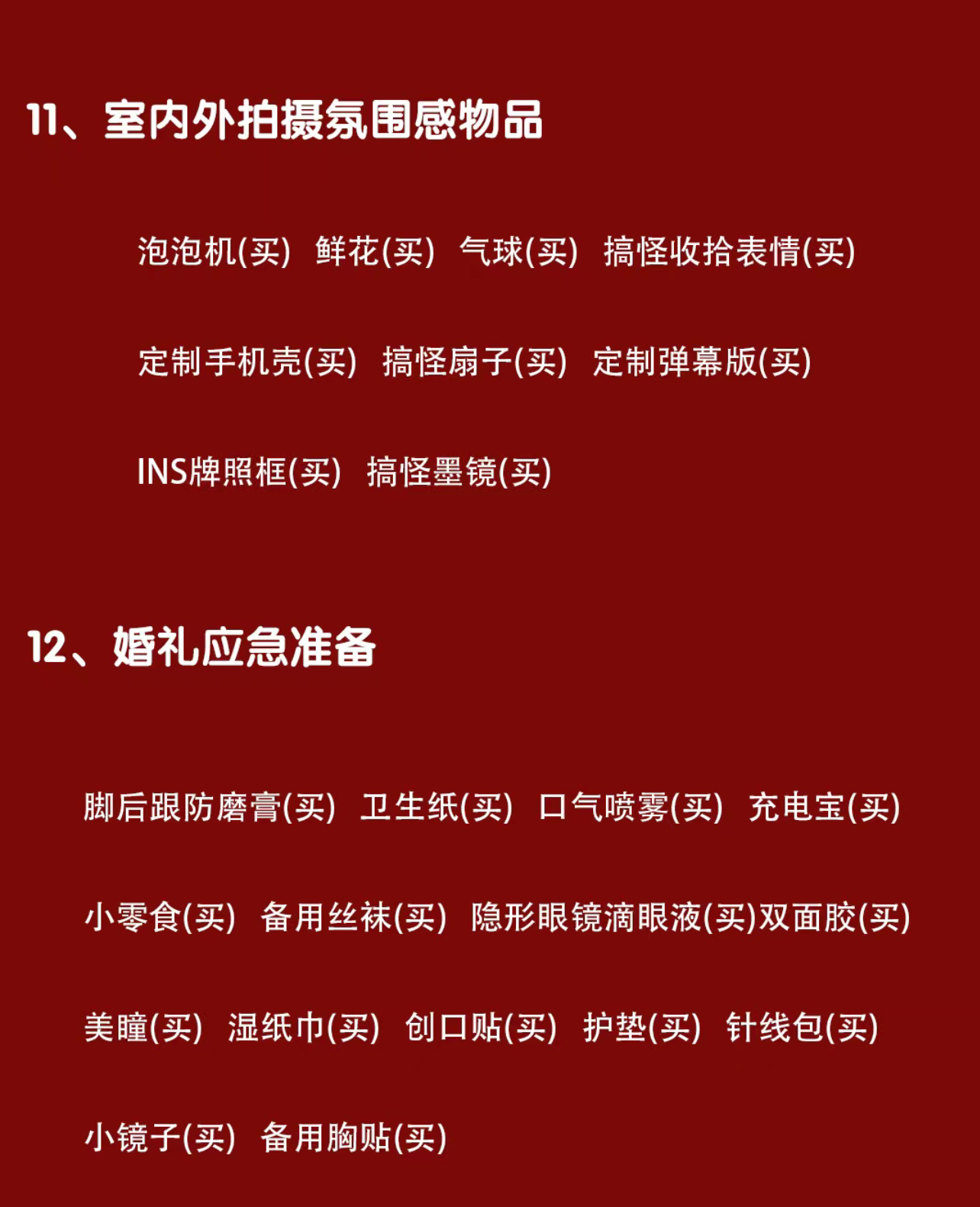 11、室内外拍摄氛围感物品

泡泡机(买) 鲜花(买) 气球(买) 搞怪收拾表情(买)

定制手机壳(买) 搞怪扇子(买) 定制弹幕版(买)

INS牌照框(买) 搞怪墨镜(买)

12、婚礼应急准备

脚后跟防磨膏(买) 卫生纸(买) 口气喷雾(买) 充电宝(买)

小零食(买) 备用丝袜(买) 隐形眼镜滴眼液(买)双面胶(买)

美瞳(买) 湿纸巾(买) 创口贴(买) 护垫(买) 针线包(买)

小镜子(买) 备用胸贴(买)